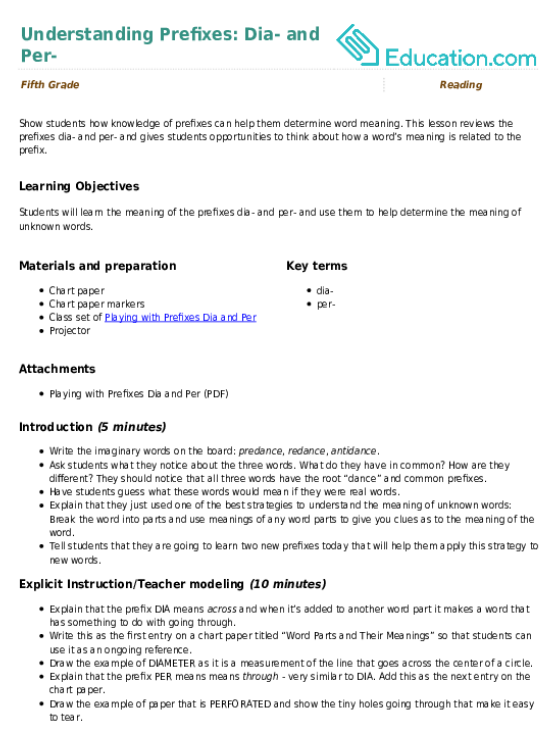 Understanding Prefixes: Dia- and Per-

Education.com

Fifth Grade

Reading

Show students how knowledge of prefixes can help them determine word meaning. This lesson reviews the prefixes dia- and per- and gives students opportunities to think about how a word's meaning is related to the prefix.

Learning Objectives

Students will learn the meaning of the prefixes dia- and per- and use them to help determine the meaning of unknown words.

Materials and preparation

- Chart paper
- Chart paper markers
- Class set of Playing with Prefixes Dia and Per
- Projector

Key terms

- dia-
- per-

Attachments

- Playing with Prefixes Dia and Per (PDF)

Introduction (5 minutes)

- Write the imaginary words on the board: predance, redance, antidance.
- Ask students what they notice about the three words. What do they have in common? How are they different? They should notice that all three words have the root "dance" and common prefixes.
- Have students guess what these words would mean if they were real words.
- Explain that they just used one of the best strategies to understand the meaning of unknown words: Break the word into parts and use meanings of any word parts to give you clues as to the meaning of the word.
- Tell students that they are going to learn two new prefixes today that will help them apply this strategy to new words.

Explicit Instruction/Teacher modeling (10 minutes)

- Explain that the prefix DIA means across and when it's added to another word part it makes a word that has something to do with going through.
- Write this as the first entry on a chart paper titled "Word Parts and Their Meanings" so that students can use it as an ongoing reference.
- Draw the example of DIAMETER as it is a measurement of the line that goes across the center of a circle.
- Explain that the prefix PER means means through - very similar to DIA. Add this as the next entry on the chart paper.
- Draw the example of paper that is PERFORATED and show the tiny holes going through that make it easy to tear.